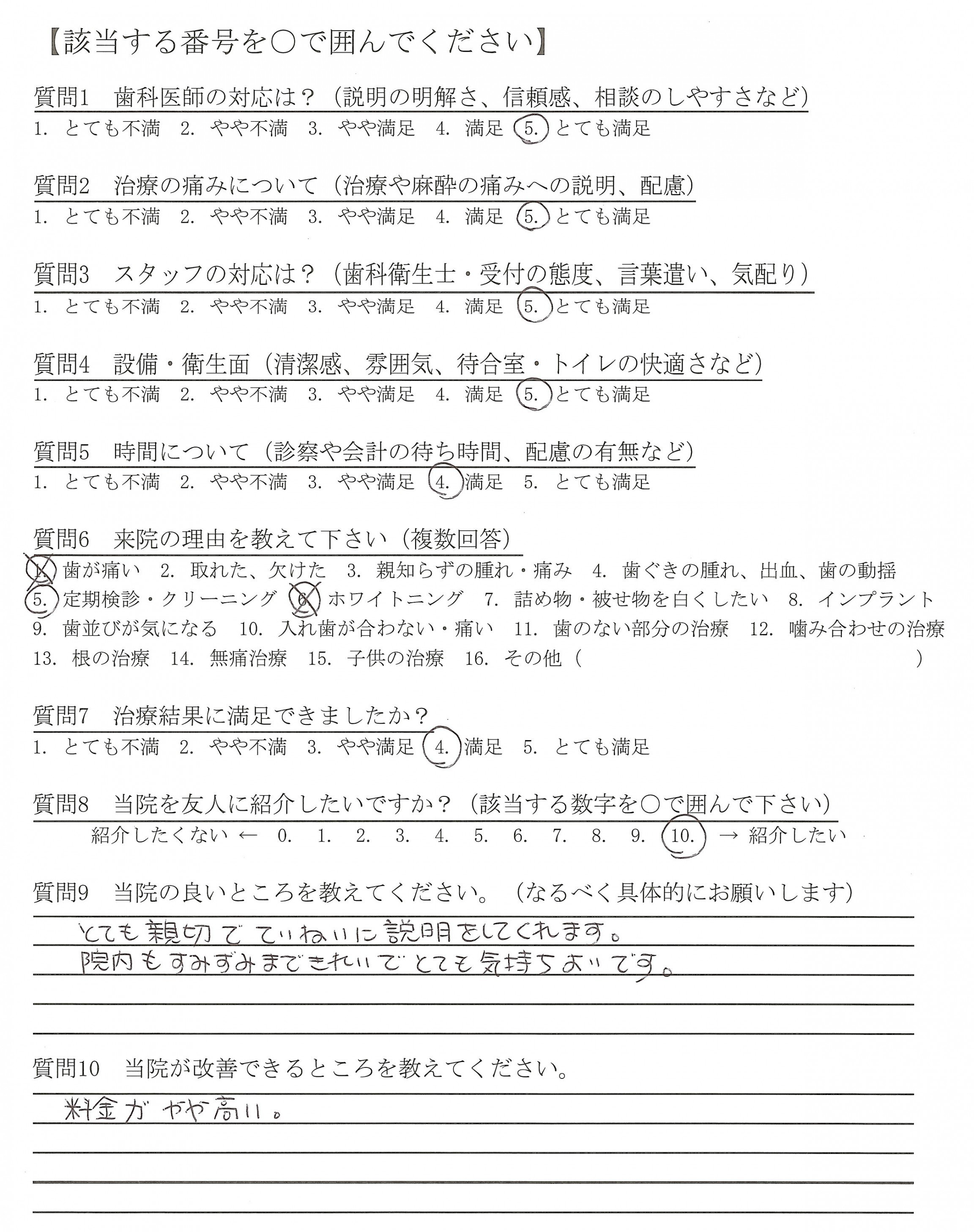 【該当する番号を○で囲んでください】

質問1　歯科医師の対応は？（説明の明解さ、信頼感、相談のしやすさなど）
1. とても不満　2. やや不満　3. やや満足　4. 満足　5. とても満足

質問2　治療の痛みについて（治療や麻酔の痛みへの説明、配慮）
1. とても不満　2. やや不満　3. やや満足　4. 満足　5. とても満足

質問3　スタッフの対応は？（歯科衛生士・受付の態度、言葉遣い、気配り）
1. とても不満　2. やや不満　3. やや満足　4. 満足　5. とても満足

質問4　設備・衛生面（清潔感、雰囲気、待合室・トイレの快適さなど）
1. とても不満　2. やや不満　3. やや満足　4. 満足　5. とても満足

質問5　時間について（診察や会計の待ち時間、配慮の有無など）
1. とても不満　2. やや不満　3. やや満足　4. 満足　5. とても満足

質問6　来院の理由を教えて下さい（複数回答）
1. 歯が痛い　2. 取れた、欠けた　3. 親知らずの腫れ・痛み　4. 歯ぐきの腫れ、出血、歯の動揺
5. 定期検診・クリーニング　6. ホワイトニング　7. 詰め物・被せ物を白くしたい　8. インプラント
9. 歯並びが気になる　10. 入れ歯が合わない・痛い　11. 歯のない部分の治療　12. 噛み合わせの治療
13. 根の治療　14. 無痛治療　15. 子供の治療　16. その他（　）

質問7　治療結果に満足できましたか？
1. とても不満　2. やや不満　3. やや満足　4. 満足　5. とても満足

質問8　当院を友人に紹介したいですか？（該当する数字を○で囲んで下さい）
紹介したくない ← 0. 1. 2. 3. 4. 5. 6. 7. 8. 9. 10. → 紹介したい

質問9　当院の良いところを教えてください。（なるべく具体的にお願いします）
とても親切でていねいに説明をしてくれます。
院内もすみずみまできれいでとても気持ちよいです。

質問10　当院が改善できるところを教えてください。
料金がやや高い。